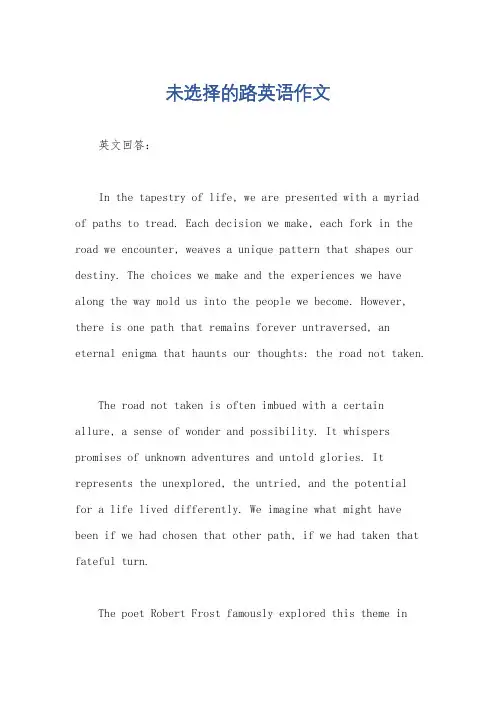 未选择的路英语作文

英文回答：

In the tapestry of life, we are presented with a myriad of paths to tread. Each decision we make, each fork in the road we encounter, weaves a unique pattern that shapes our destiny. The choices we make and the experiences we have along the way mold us into the people we become. However, there is one path that remains forever untraversed, an eternal enigma that haunts our thoughts: the road not taken.

The road not taken is often imbued with a certain allure, a sense of wonder and possibility. It whispers promises of unknown adventures and untold glories. It represents the unexplored, the untried, and the potential for a life lived differently. We imagine what might have been if we had chosen that other path, if we had taken that fateful turn.

The poet Robert Frost famously explored this theme in